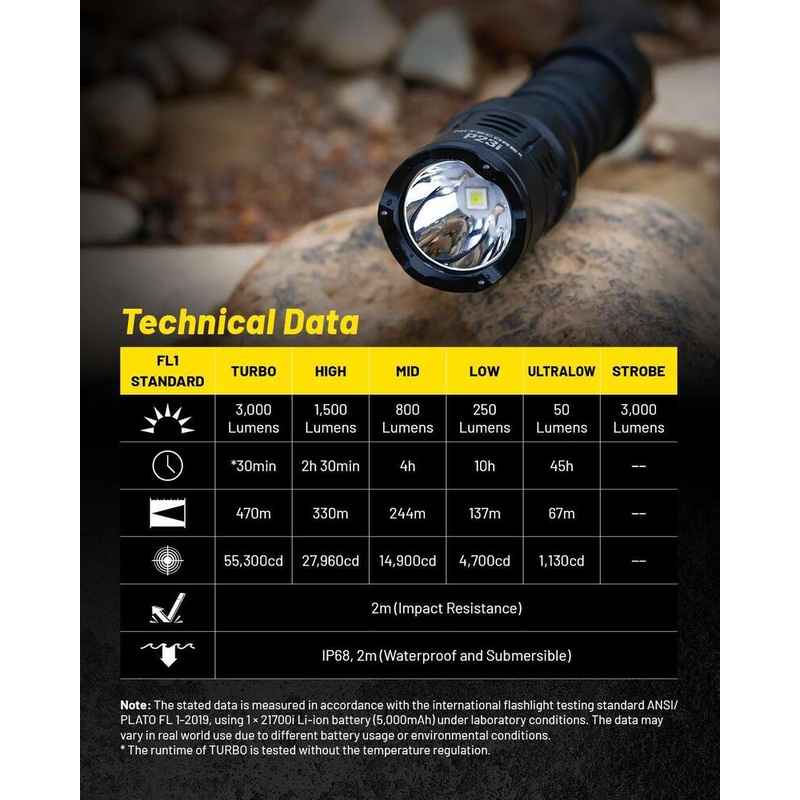 NITECORE
P23i

Technical Data

| FL1 STANDARD | TURBO | HIGH | MID | LOW | ULTRALOW | STROBE |
|---|---|---|---|---|---|---|
| | 3,000 Lumens | 1,500 Lumens | 800 Lumens | 250 Lumens | 50 Lumens | 3,000 Lumens |
| | *30min | 2h 30min | 4h | 10h | 45h | -- |
| | 470m | 330m | 244m | 137m | 67m | -- |
| | 55,300cd | 27,960cd | 14,900cd | 4,700cd | 1,130cd | -- |
| | 2m (Impact Resistance) | | | | | |
| | IP68, 2m (Waterproof and Submersible) | | | | | |

Note: The stated data is measured in accordance with the international flashlight testing standard ANSI/PLATO FL 1-2019, using 1 × 21700i Li-ion battery (5,000mAh) under laboratory conditions. The data may vary in real world use due to different battery usage or environmental conditions.
* The runtime of TURBO is tested without the temperature regulation.